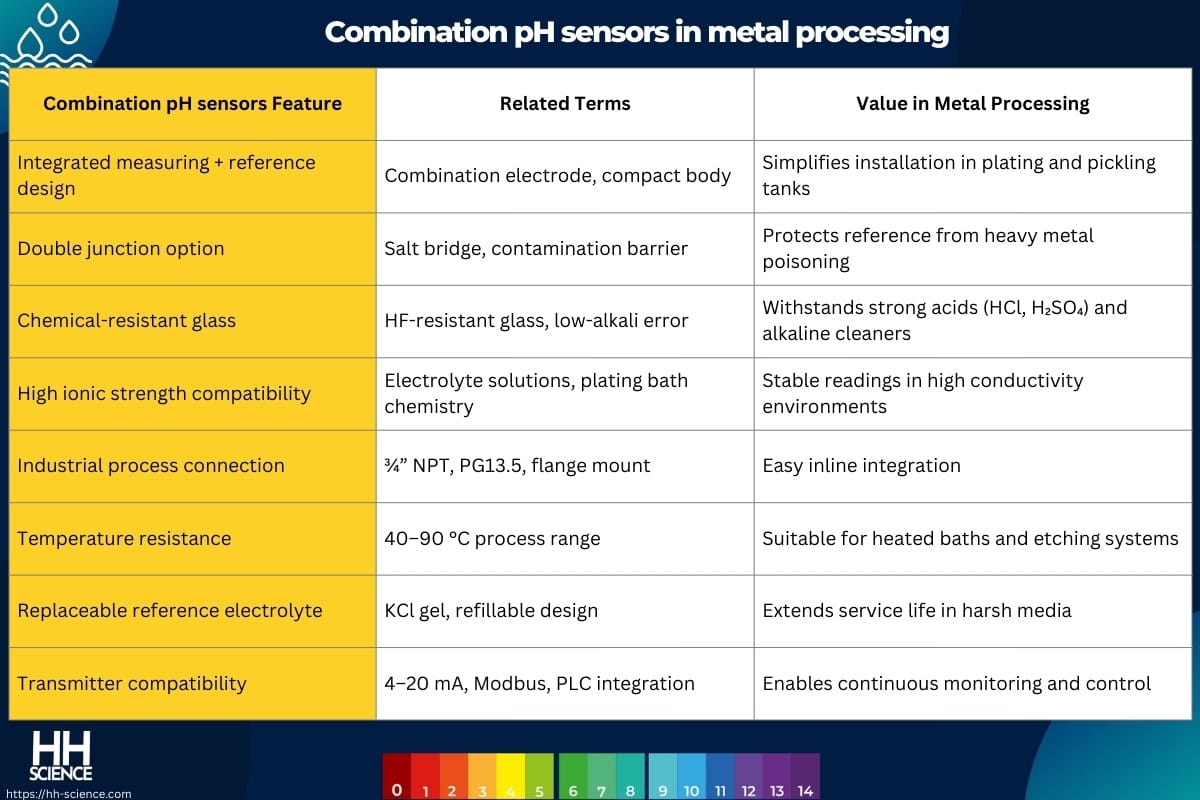 Combination pH sensors in metal processing

| Combination pH sensors Feature | Related Terms | Value in Metal Processing |
|---|---|---|
| Integrated measuring + reference design | Combination electrode, compact body | Simplifies installation in plating and pickling tanks |
| Double junction option | Salt bridge, contamination barrier | Protects reference from heavy metal poisoning |
| Chemical-resistant glass | HF-resistant glass, low-alkali error | Withstands strong acids (HCl, $H_2SO_4$) and alkaline cleaners |
| High ionic strength compatibility | Electrolyte solutions, plating bath chemistry | Stable readings in high conductivity environments |
| Industrial process connection | ¾" NPT, PG13.5, flange mount | Easy inline integration |
| Temperature resistance | 40–90 °C process range | Suitable for heated baths and etching systems |
| Replaceable reference electrolyte | KCl gel, refillable design | Extends service life in harsh media |
| Transmitter compatibility | 4–20 mA, Modbus, PLC integration | Enables continuous monitoring and control |

HH SCIENCE
https://hh-science.com

0 1 2 3 4 5 6 7 8 9 10 11 12 13 14